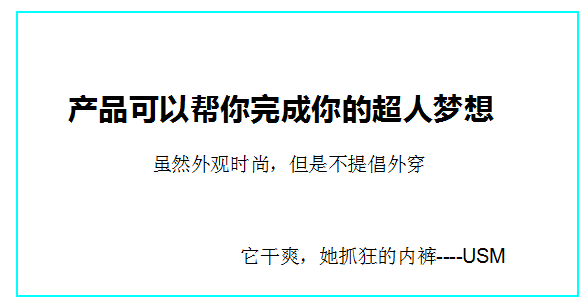 产品可以帮你完成你的超人梦想

虽然外观时尚，但是不提倡外穿

它干爽，她抓狂的内裤----USM